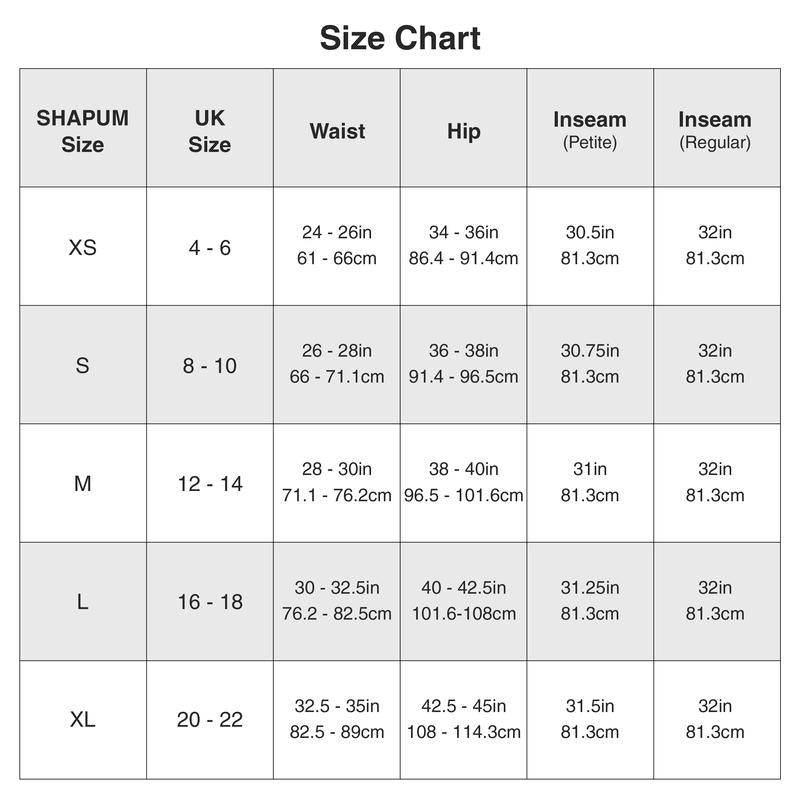 Size Chart

| SHAPUM Size | UK Size | Waist | Hip | Inseam (Petite) | Inseam (Regular) |
|---|---|---|---|---|---|
| XS | 4 - 6 | 24 - 26in 61 - 66cm | 34 - 36in 86.4 - 91.4cm | 30.5in 81.3cm | 32in 81.3cm |
| S | 8 - 10 | 26 - 28in 66 - 71.1cm | 36 - 38in 91.4 - 96.5cm | 30.75in 81.3cm | 32in 81.3cm |
| M | 12 - 14 | 28 - 30in 71.1 - 76.2cm | 38 - 40in 96.5 - 101.6cm | 31in 81.3cm | 32in 81.3cm |
| L | 16 - 18 | 30 - 32.5in 76.2 - 82.5cm | 40 - 42.5in 101.6-108cm | 31.25in 81.3cm | 32in 81.3cm |
| XL | 20 - 22 | 32.5 - 35in 82.5 - 89cm | 42.5 - 45in 108 - 114.3cm | 31.5in 81.3cm | 32in 81.3cm |